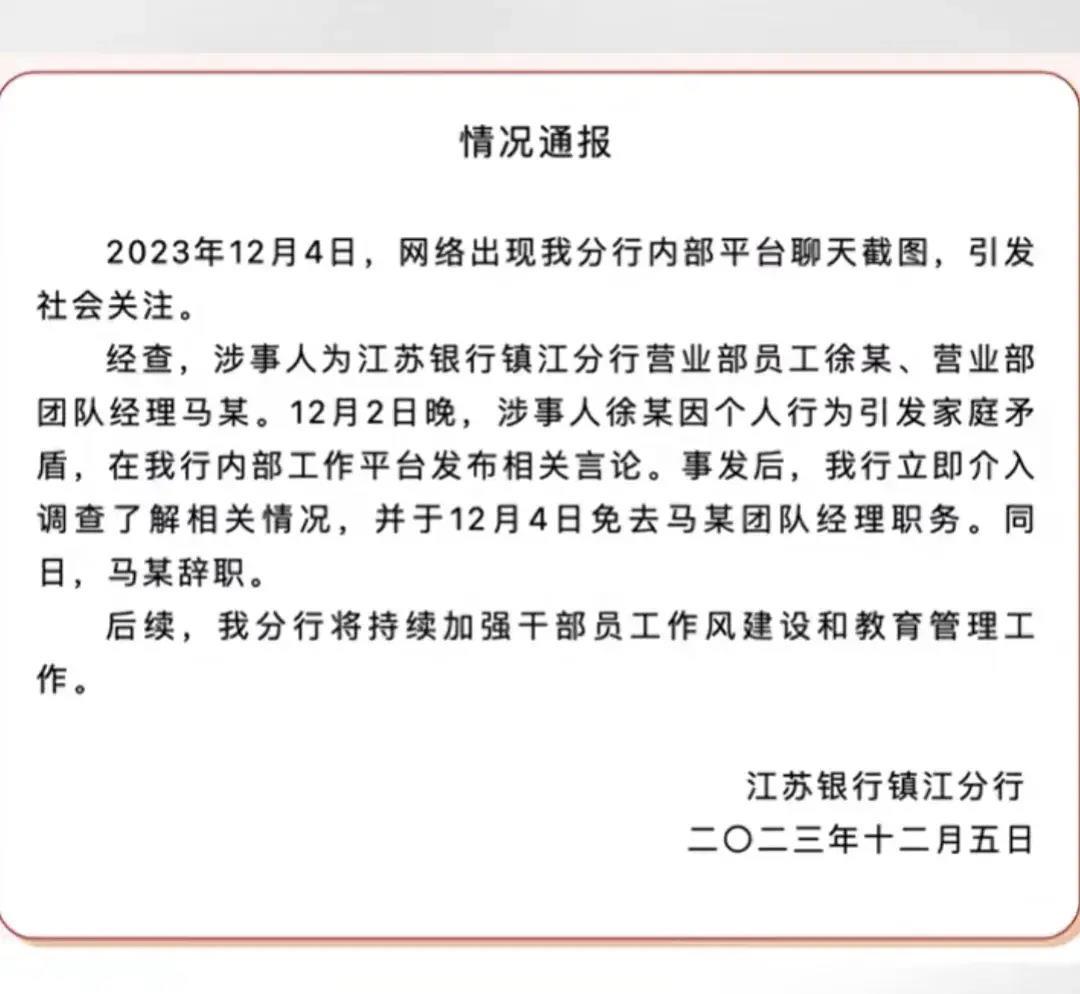 情况通报

2023年12月4日，网络出现我分行内部平台聊天截图，引发社会关注。

经查，涉事人为江苏银行镇江分行营业部员工徐某、营业部团队经理马某。12月2日晚，涉事人徐某因个人行为引发家庭矛盾，在我行内部工作平台发布相关言论。事发后，我行立即介入调查了解相关情况，并于12月4日免去马某团队经理职务。同日，马某辞职。

后续，我分行将持续加强干部员工作风建设和教育管理工作。

江苏银行镇江分行
二〇二三年十二月五日